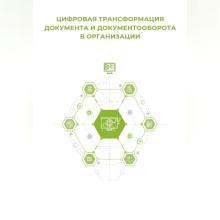 ЦИФРОВАЯ ТРАНСФОРМАЦИЯ ДОКУМЕНТА И ДОКУМЕНТООБОРОТА В ОРГАНИЗАЦИИ